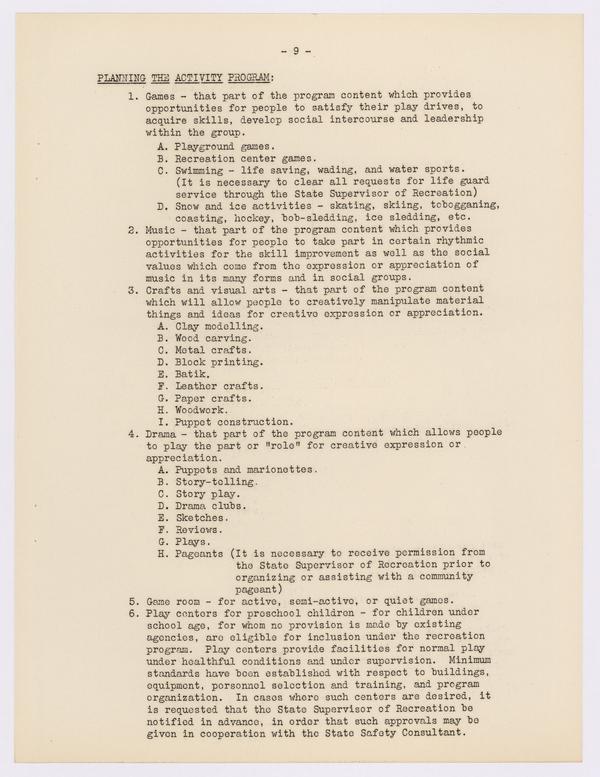 - 9 -

PLANNING THE ACTIVITY PROGRAM:

1. Games - that part of the program content which provides opportunities for people to satisfy their play drives, to acquire skills, develop social intercourse and leadership within the group.
A. Playground games.
B. Recreation center games.
C. Swimming - life saving, wading, and water sports. (It is necessary to clear all requests for life guard service through the State Supervisor of Recreation)
D. Snow and ice activities - skating, skiing, tobogganing, coasting, hockey, bob-sledding, ice sledding, etc.
2. Music - that part of the program content which provides opportunities for people to take part in certain rhythmic activities for the skill improvement as well as the social values which come from the expression or appreciation of music in its many forms and in social groups.
3. Crafts and visual arts - that part of the program content which will allow people to creatively manipulate material things and ideas for creative expression or appreciation.
A. Clay modelling.
B. Wood carving.
C. Metal crafts.
D. Block printing.
E. Batik.
F. Leather crafts.
G. Paper crafts.
H. Woodwork.
I. Puppet construction.
4. Drama - that part of the program content which allows people to play the part or "role" for creative expression or appreciation.
A. Puppets and marionettes.
B. Story-telling.
C. Story play.
D. Drama clubs.
E. Sketches.
F. Reviews.
G. Plays.
H. Pageants (It is necessary to receive permission from the State Supervisor of Recreation prior to organizing or assisting with a community pageant)
5. Game room - for active, semi-active, or quiet games.
6. Play centers for preschool children - for children under school age, for whom no provision is made by existing agencies, are eligible for inclusion under the recreation program. Play centers provide facilities for normal play under healthful conditions and under supervision. Minimum standards have been established with respect to buildings, equipment, personnel selection and training, and program organization. In cases where such centers are desired, it is requested that the State Supervisor of Recreation be notified in advance, in order that such approvals may be given in cooperation with the State Safety Consultant.